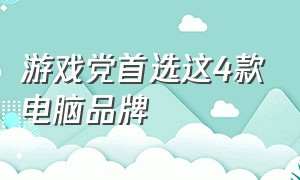 游戏党首选这4款电脑品牌